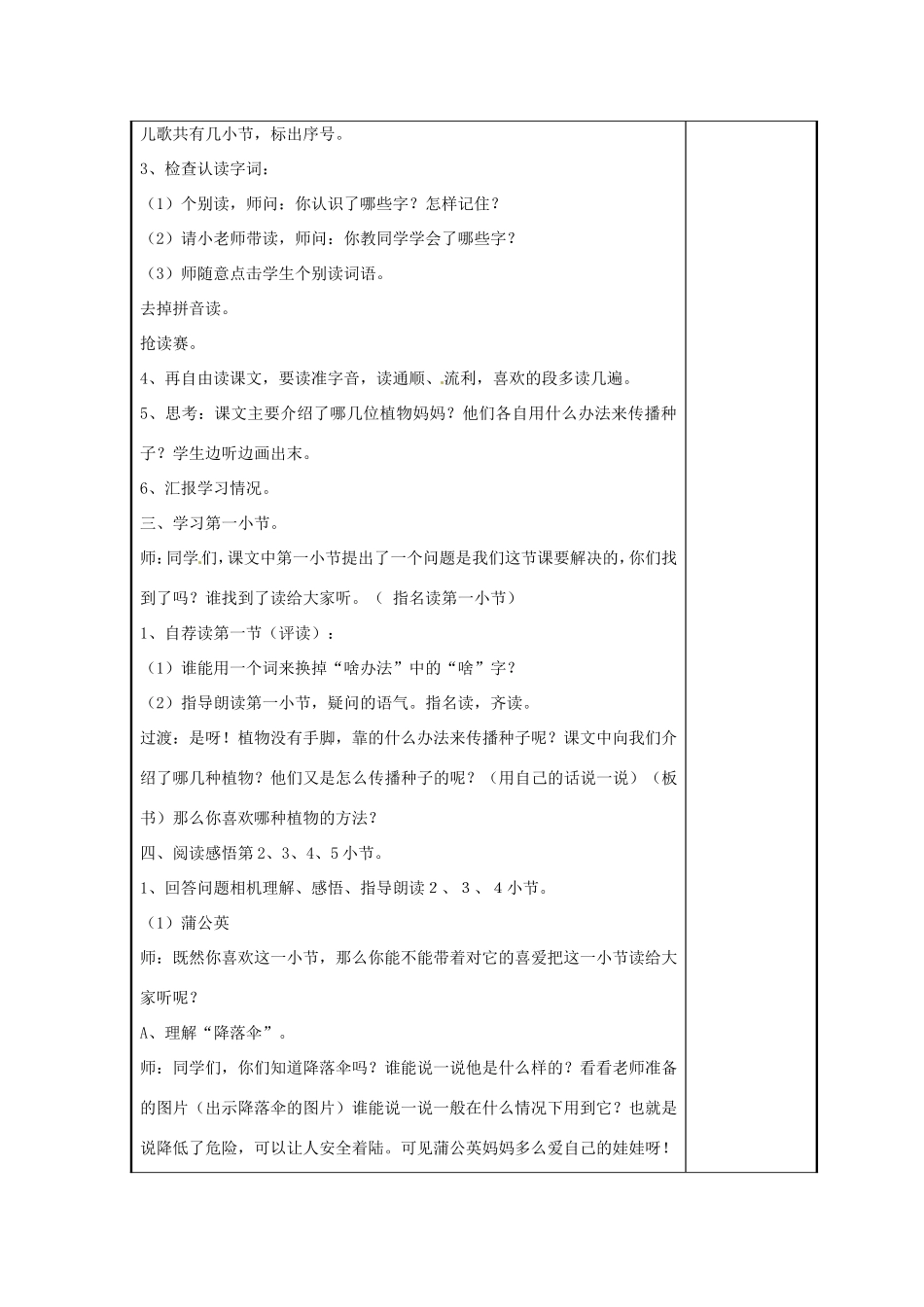 儿歌共有几小节，标出序号。

3、检查认读字词：

（1）个别读，师问：你认识了哪些字？怎样记住？

（2）请小老师带读，师问：你教同学学会了哪些字？

（3）师随意点击学生个别读词语。

去掉拼音读。

抢读赛。

4、再自由读课文，要读准字音，读通顺、流利，喜欢的段多读几遍。

5、思考：课文主要介绍了哪几位植物妈妈？他们各自用什么办法来传播种子？学生边听边画出来。

6、汇报学习情况。

三、学习第一小节。

师：同学们，课文中第一小节提出了一个问题是我们这节课要解决的，你们找到了吗？谁找到了读给大家听。（ 指名读第一小节）

1、自荐读第一节（评读）：

（1）谁能用一个词来换掉“啥办法”中的“啥”字？

（2）指导朗读第一小节，疑问的语气。指名读，齐读。

过渡：是呀！植物没有手脚，靠的什么办法来传播种子呢？课文中向我们介绍了哪几种植物？他们又是怎么传播种子的呢？（用自己的话说一说）（板书）那么你喜欢哪种植物的方法？

四、阅读感悟第 2、3、4、5 小节。

1、回答问题相机理解、感悟、指导朗读 2 、 3 、 4 小节。

（1）蒲公英

师：既然你喜欢这一小节，那么你能不能带着对它的喜爱把这一小节读给大家听呢？

A、理解“降落伞”。

师：同学们，你们知道降落伞吗？谁能说一说他是什么样的？看看老师准备的图片（出示降落伞的图片）谁能说一说一般在什么情况下用到它？也就是说降低了危险，可以让人安全着陆。可见蒲公英妈妈多么爱自己的娃娃呀！